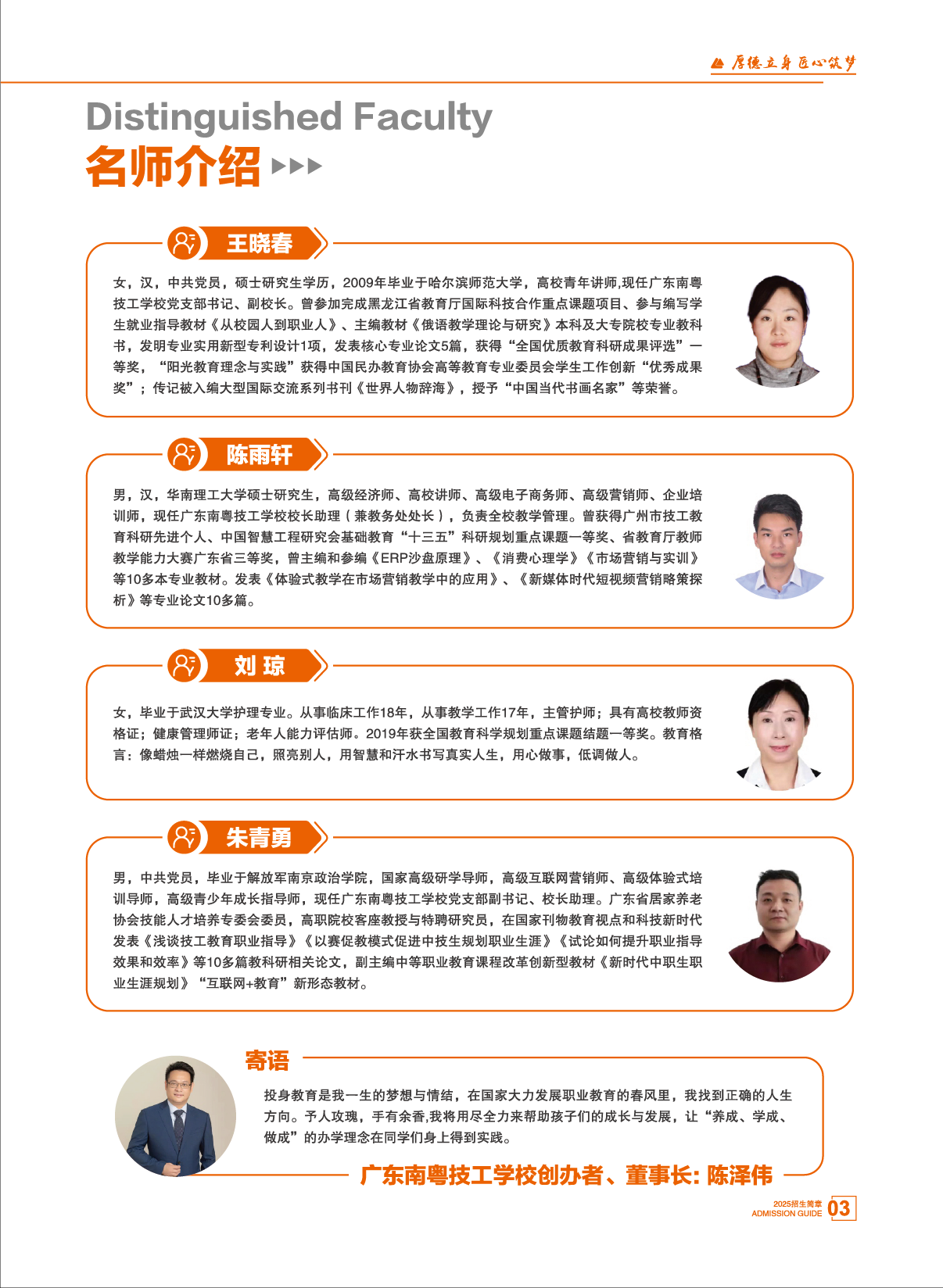 厚德立身 匠心筑梦

Distinguished Faculty
名师介绍

王晓春

女，汉，中共党员，硕士研究生学历，2009年毕业于哈尔滨师范大学，高校青年讲师,现任广东南粤技工学校党支部书记、副校长。曾参加完成黑龙江省教育厅国际科技合作重点课题项目、参与编写学生就业指导教材《从校园人到职业人》、主编教材《俄语教学理论与研究》本科及大专院校专业教科书，发明专业实用新型专利设计1项，发表核心专业论文5篇，获得“全国优质教育科研成果评选”一等奖，“阳光教育理念与实践”获得中国民办教育协会高等教育专业委员会学生工作创新“优秀成果奖”；传记被入编大型国际交流系列书刊《世界人物辞海》，授予“中国当代书画名家”等荣誉。

陈雨轩

男，汉，华南理工大学硕士研究生，高级经济师、高校讲师、高级电子商务师、高级营销师、企业培训师，现任广东南粤技工学校校长助理（兼教务处处长），负责全校教学管理。曾获得广州市技工教育科研先进个人、中国智慧工程研究会基础教育“十三五”科研规划重点课题一等奖、省教育厅教师教学能力大赛广东省三等奖，曾主编和参编《ERP沙盘原理》、《消费心理学》《市场营销与实训》等10多本专业教材。发表《体验式教学在市场营销教学中的应用》、《新媒体时代短视频营销略策探析》等专业论文10多篇。

刘 琼

女，毕业于武汉大学护理专业。从事临床工作18年，从事教学工作17年，主管护师；具有高校教师资格证；健康管理师证；老年人能力评估师。2019年获全国教育科学规划重点课题结题一等奖。教育格言：像蜡烛一样燃烧自己，照亮别人，用智慧和汗水书写真实人生，用心做事，低调做人。

朱青勇

男，中共党员，毕业于解放军南京政治学院，国家高级研学导师，高级互联网营销师、高级体验式培训导师，高级青少年成长指导师，现任广东南粤技工学校党支部副书记、校长助理。广东省居家养老协会技能人才培养专委会委员，高职院校客座教授与特聘研究员，在国家刊物教育视点和科技新时代发表《浅谈技工教育职业指导》《以赛促教模式促进中技生规划职业生涯》《试论如何提升职业指导效果和效率》等10多篇教科研相关论文，副主编中等职业教育课程改革创新型教材《新时代中职生职业生涯规划》“互联网+教育”新形态教材。

寄语

投身教育是我一生的梦想与情结，在国家大力发展职业教育的春风里，我找到正确的人生方向。予人玫瑰，手有余香,我将用尽全力来帮助孩子们的成长与发展，让“养成、学成、做成”的办学理念在同学们身上得到实践。

广东南粤技工学校创办者、董事长: 陈泽伟

2025招生简章
ADMISSION GUIDE 03